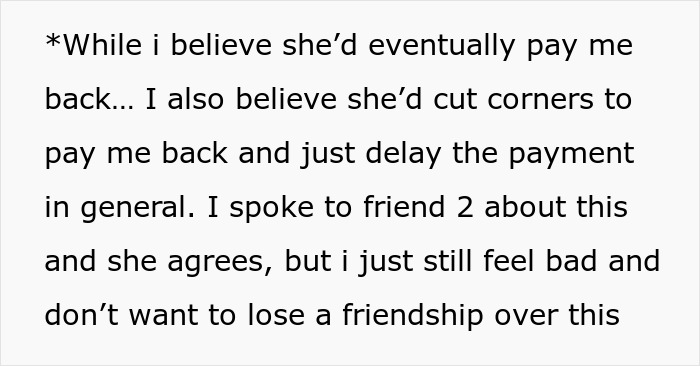 *While i believe she’d eventually pay me back… I also believe she’d cut corners to pay me back and just delay the payment in general. I spoke to friend 2 about this and she agrees, but i just still feel bad and don’t want to lose a friendship over this